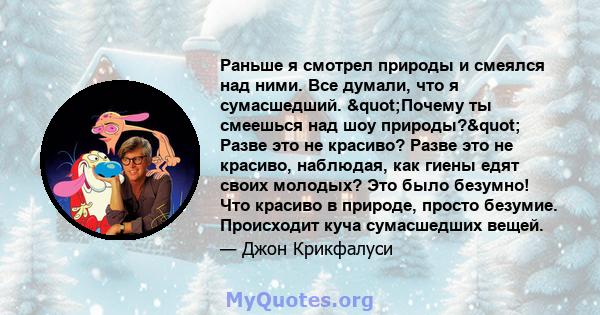 Раньше я смотрел природы и смеялся над ними. Все думали, что я сумасшедший. &quot;Почему ты смеешься над шоу природы?&quot; Разве это не красиво? Разве это не красиво, наблюдая, как гиены едят своих молодых? Это было безумно! Что красиво в природе, просто безумие. Происходит куча сумасшедших вещей.
— Джон Крикфалуси

MyQuotes.org